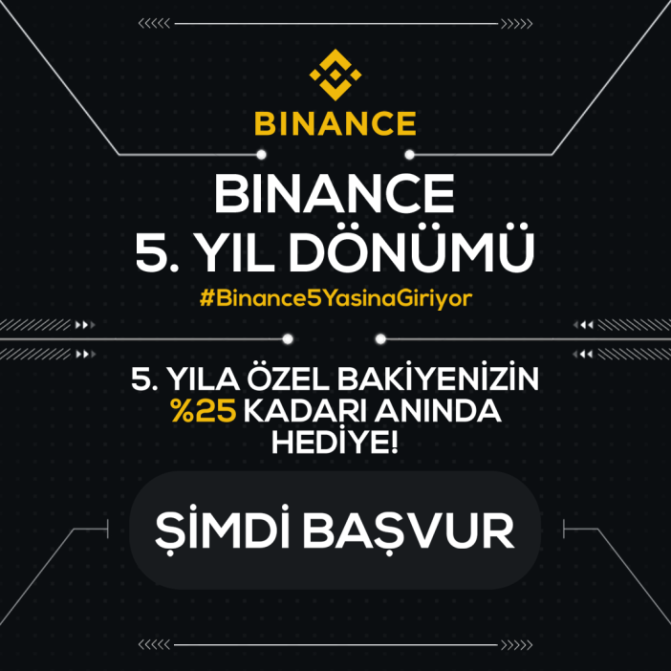 BINANCE

BINANCE
5. YIL DÖNÜMÜ

#Binance5YasinaGiriyor

5. YILA ÖZEL BAKİYENİZİN
%25 KADARI ANINDA
HEDİYE!

ŞİMDİ BAŞVUR